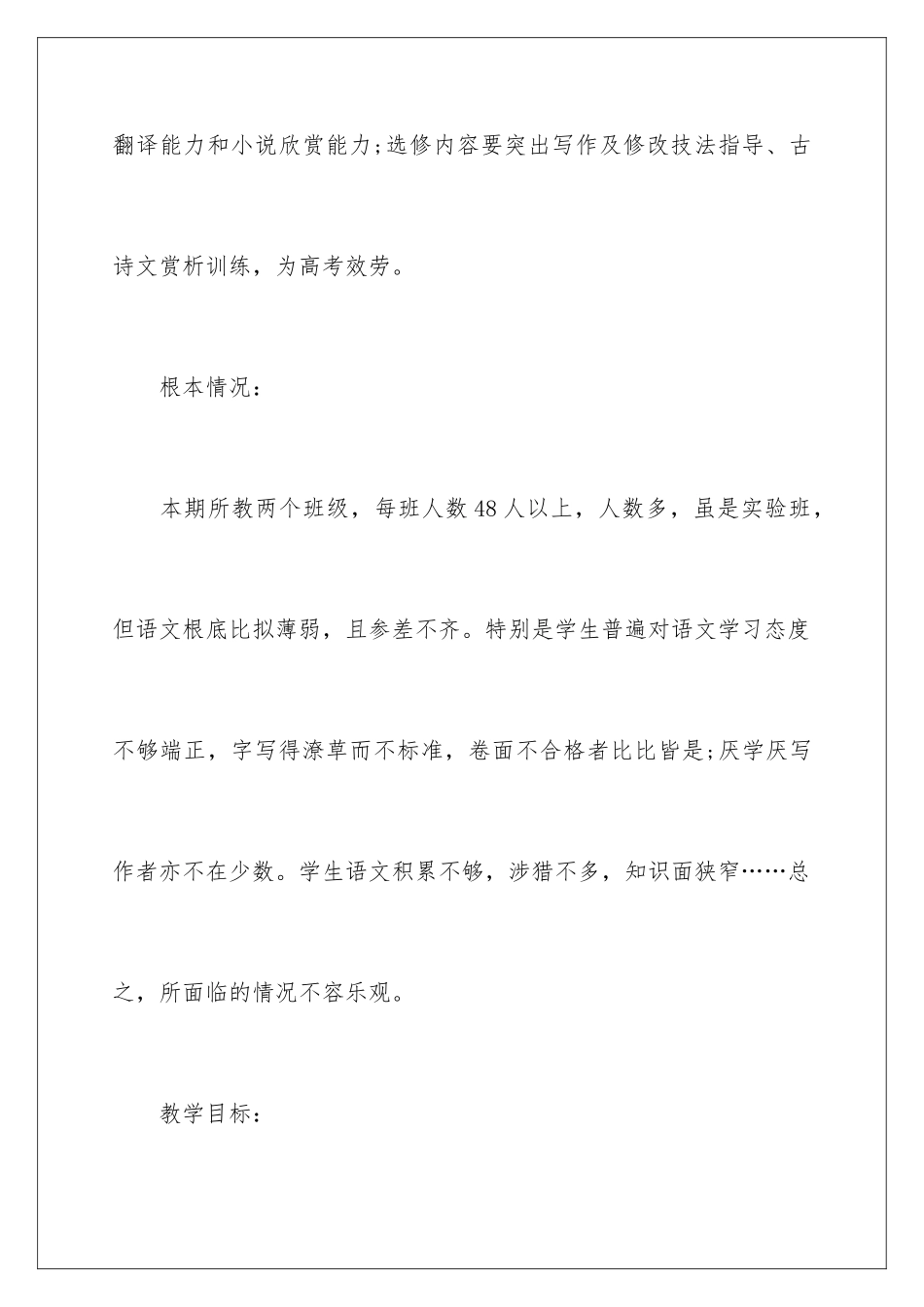 翻译能力和小说欣赏能力;选修内容要突出写作及修改技法指导、古诗文赏析训练，为高考效劳。

根本情况：

本期所教两个班级，每班人数48人以上，人数多，虽是实验班，但语文根底比拟薄弱，且参差不齐。特别是学生普遍对语文学习态度不够端正，字写得潦草而不标准，卷面不合格者比比皆是;厌学厌写作者亦不在少数。学生语文积累不够，涉猎不多，知识面狭窄……总之，所面临的情况不容乐观。

教学目标：